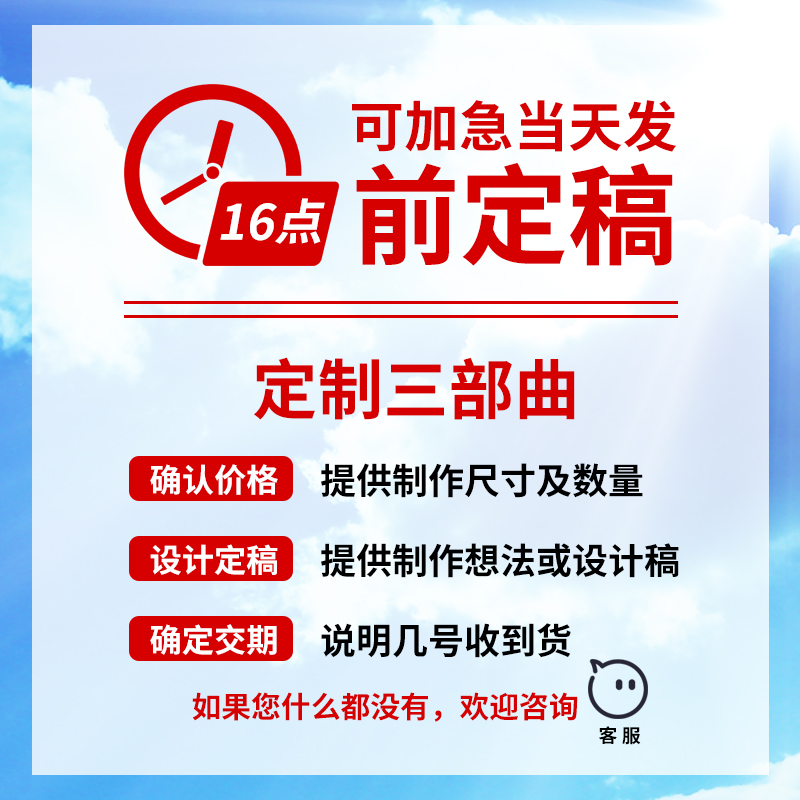 16点

可加急当天发
前定稿

定制三部曲

确认价格 提供制作尺寸及数量

设计定稿 提供制作想法或设计稿

确定交期 说明几号收到货

如果您什么都没有，欢迎咨询

客服